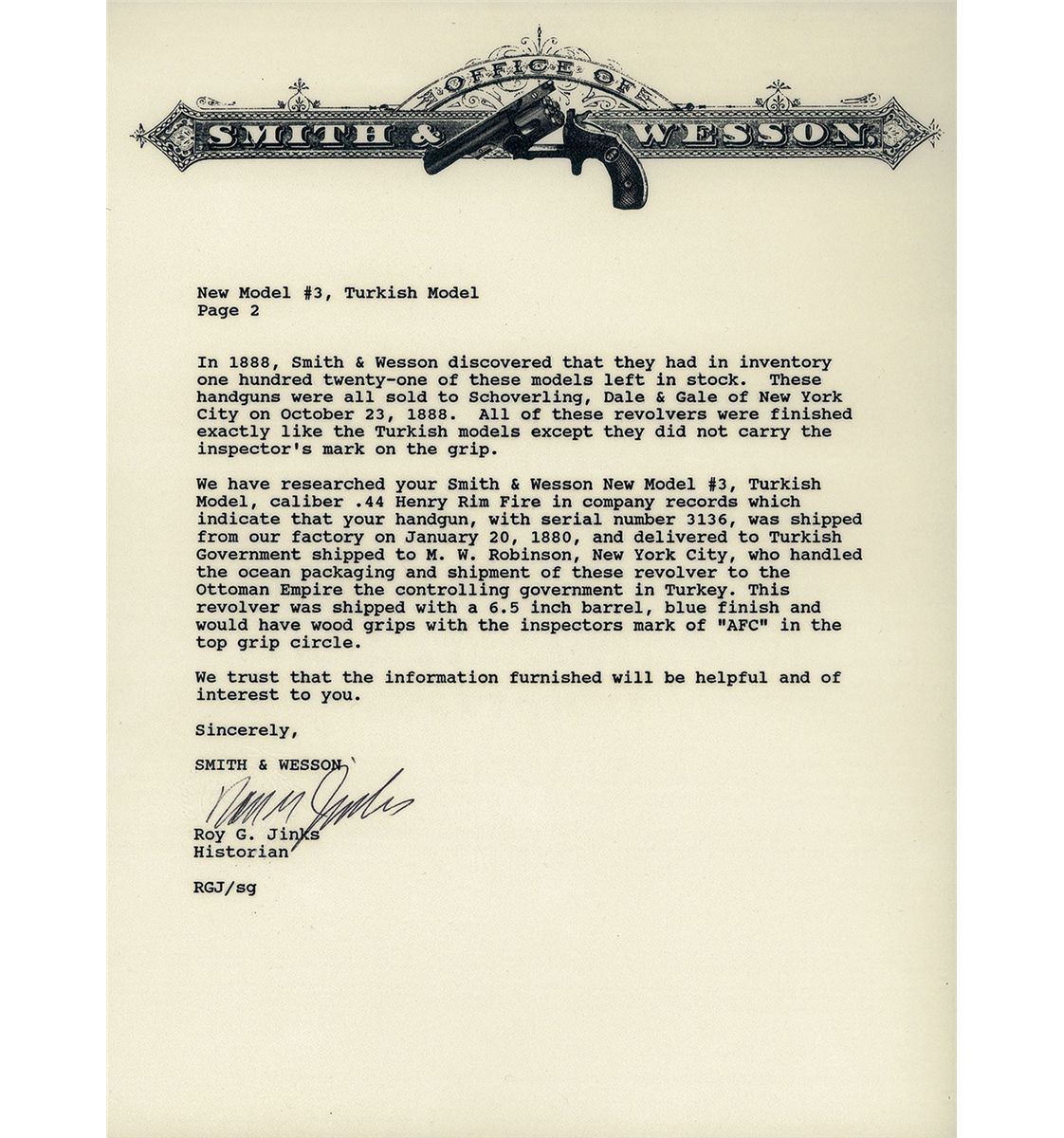 OFFICE OF
SMITH & WESSON

New Model #3, Turkish Model
Page 2

In 1888, Smith & Wesson discovered that they had in inventory one hundred twenty-one of these models left in stock. These handguns were all sold to Schoverling, Dale & Gale of New York City on October 23, 1888. All of these revolvers were finished exactly like the Turkish models except they did not carry the inspector's mark on the grip.

We have researched your Smith & Wesson New Model #3, Turkish Model, caliber .44 Henry Rim Fire in company records which indicate that your handgun, with serial number 3136, was shipped from our factory on January 20, 1880, and delivered to Turkish Government shipped to M. W. Robinson, New York City, who handled the ocean packaging and shipment of these revolver to the Ottoman Empire the controlling government in Turkey. This revolver was shipped with a 6.5 inch barrel, blue finish and would have wood grips with the inspectors mark of "AFC" in the top grip circle.

We trust that the information furnished will be helpful and of interest to you.

Sincerely,

SMITH & WESSON

Roy G. Jinks

Roy G. Jinks
Historian

RGJ/sg